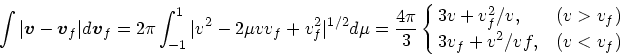 $\int |\boldsymbol{v} - \boldsymbol{v}_f| d\boldsymbol{v}_f = 2\pi \int_{-1}^{1} |v^2 - 2\mu v v_f + v_f^2|^{1/2} d\mu = \frac{4\pi}{3} \begin{cases} 3v + v_f^2/v, & (v > v_f) \\ 3v_f + v^2/vf, & (v < v_f) \end{cases}$